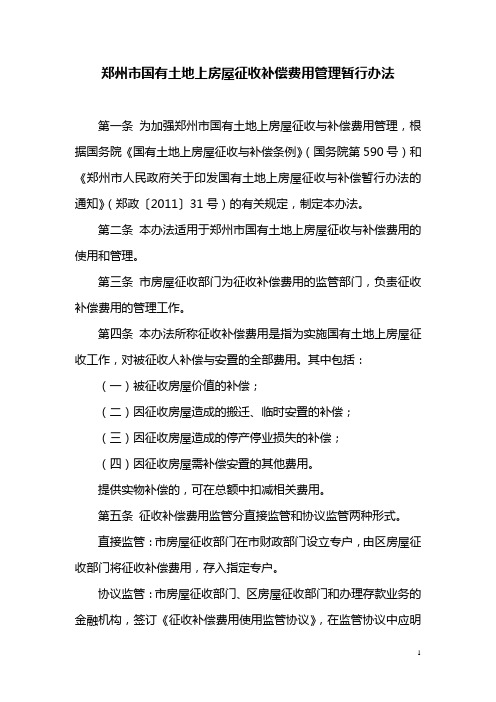 郑州市国有土地上房屋征收补偿费用管理暂行办法

第一条 为加强郑州市国有土地上房屋征收与补偿费用管理，根据国务院《国有土地上房屋征收与补偿条例》（国务院第590号）和《郑州市人民政府关于印发国有土地上房屋征收与补偿暂行办法的通知》（郑政〔2011〕31号）的有关规定，制定本办法。

第二条 本办法适用于郑州市国有土地上房屋征收与补偿费用的使用和管理。

第三条 市房屋征收部门为征收补偿费用的监管部门，负责征收补偿费用的管理工作。

第四条 本办法所称征收补偿费用是指为实施国有土地上房屋征收工作，对被征收人补偿与安置的全部费用。其中包括：

（一）被征收房屋价值的补偿；

（二）因征收房屋造成的搬迁、临时安置的补偿；

（三）因征收房屋造成的停产停业损失的补偿；

（四）因征收房屋需补偿安置的其他费用。

提供实物补偿的，可在总额中扣减相关费用。

第五条 征收补偿费用监管分直接监管和协议监管两种形式。

直接监管：市房屋征收部门在市财政部门设立专户，由区房屋征收部门将征收补偿费用，存入指定专户。

协议监管：市房屋征收部门、区房屋征收部门和办理存款业务的金融机构，签订《征收补偿费用使用监管协议》，在监管协议中应明

1